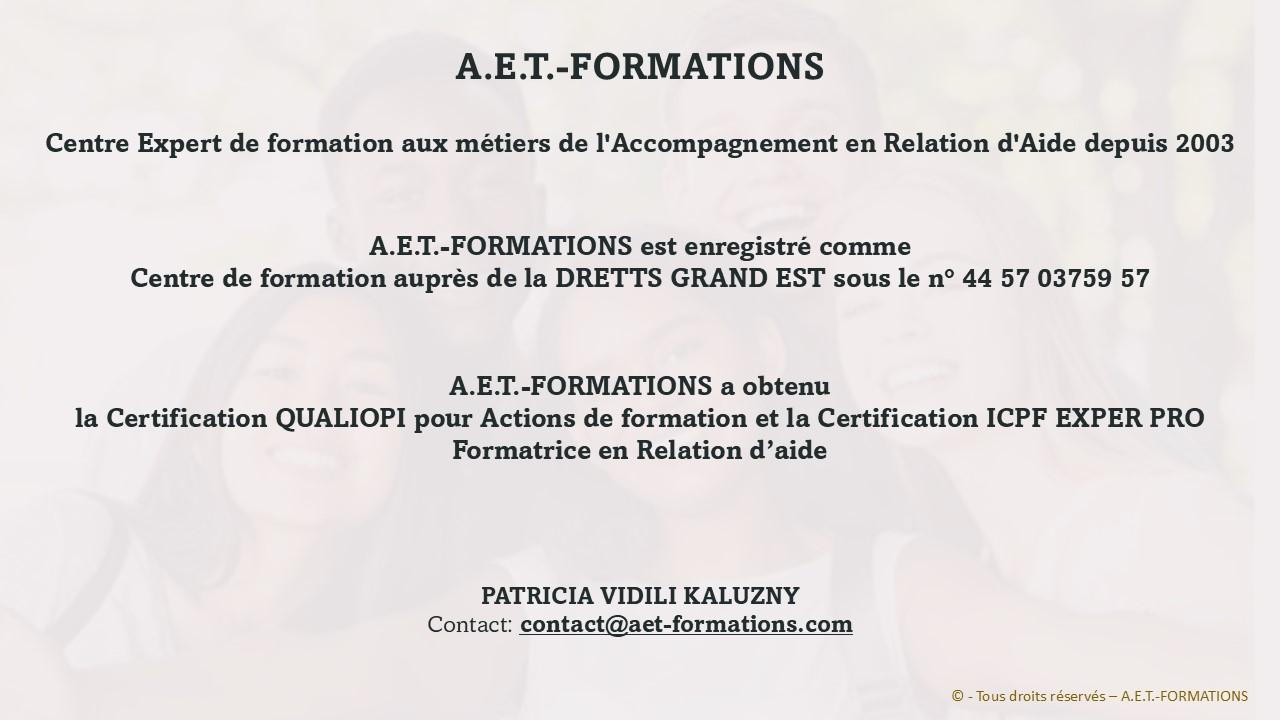 A.E.T.-FORMATIONS

Centre Expert de formation aux métiers de l'Accompagnement en Relation d'Aide depuis 2003

A.E.T.-FORMATIONS est enregistré comme
Centre de formation auprès de la DRETTS GRAND EST sous le n° 44 57 03759 57

A.E.T.-FORMATIONS a obtenu
la Certification QUALIOPI pour Actions de formation et la Certification ICPF EXPER PRO
Formatrice en Relation d'aide

PATRICIA VIDILI KALUZNY
Contact: contact@aet-formations.com

© - Tous droits réservés – A.E.T.-FORMATIONS